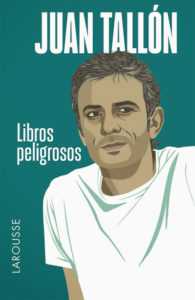 JUAN TALLÓN

Libros peligrosos

LAROUSSE